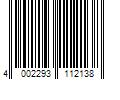 4 002293 112138